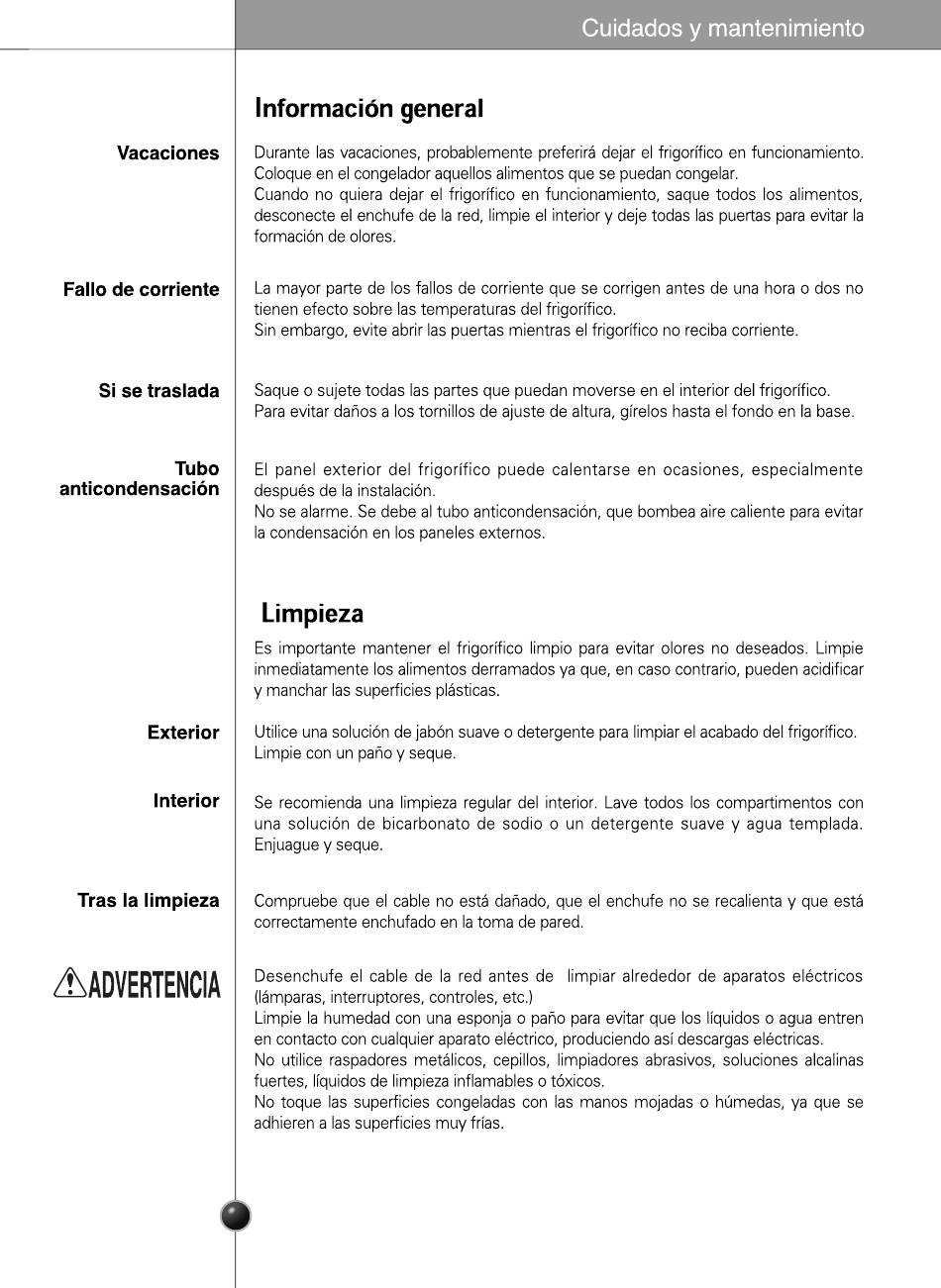 Cuidados y mantenimiento

Información general

Vacaciones

Durante las vacaciones, probablemente preferirá dejar el frigorífico en funcionamiento. Coloque en el congelador aquellos alimentos que se puedan congelar.
Cuando no quiera dejar el frigorífico en funcionamiento, saque todos los alimentos, desconecte el enchufe de la red, limpie el interior y deje todas las puertas para evitar la formación de olores.

Fallo de corriente

La mayor parte de los fallos de corriente que se corrigen antes de una hora o dos no tienen efecto sobre las temperaturas del frigorífico.
Sin embargo, evite abrir las puertas mientras el frigorífico no reciba corriente.

Si se traslada

Saque o sujete todas las partes que puedan moverse en el interior del frigorífico.
Para evitar daños a los tornillos de ajuste de altura, gírelos hasta el fondo en la base.

Tubo anticondensación

El panel exterior del frigorífico puede calentarse en ocasiones, especialmente después de la instalación.
No se alarme. Se debe al tubo anticondensación, que bombea aire caliente para evitar la condensación en los paneles externos.

Limpieza

Es importante mantener el frigorífico limpio para evitar olores no deseados. Limpie inmediatamente los alimentos derramados ya que, en caso contrario, pueden acidificar y manchar las superficies plásticas.

Exterior

Utilice una solución de jabón suave o detergente para limpiar el acabado del frigorífico. Limpie con un paño y seque.

Interior

Se recomienda una limpieza regular del interior. Lave todos los compartimentos con una solución de bicarbonato de sodio o un detergente suave y agua templada. Enjuague y seque.

Tras la limpieza

Compruebe que el cable no está dañado, que el enchufe no se recalienta y que está correctamente enchufado en la toma de pared.

ADVERTENCIA

Desenchufe el cable de la red antes de limpiar alrededor de aparatos eléctricos (lámparas, interruptores, controles, etc.)
Limpie la humedad con una esponja o paño para evitar que los líquidos o agua entren en contacto con cualquier aparato eléctrico, produciendo así descargas eléctricas.
No utilice raspadores metálicos, cepillos, limpiadores abrasivos, soluciones alcalinas fuertes, líquidos de limpieza inflamables o tóxicos.
No toque las superficies congeladas con las manos mojadas o húmedas, ya que se adhieren a las superficies muy frías.